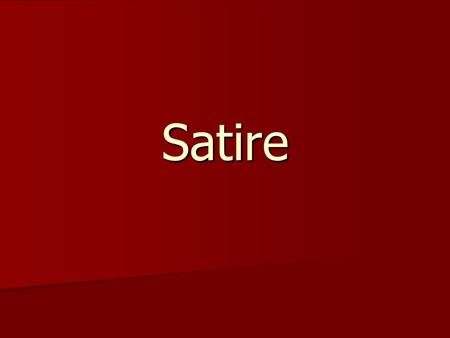 Satire